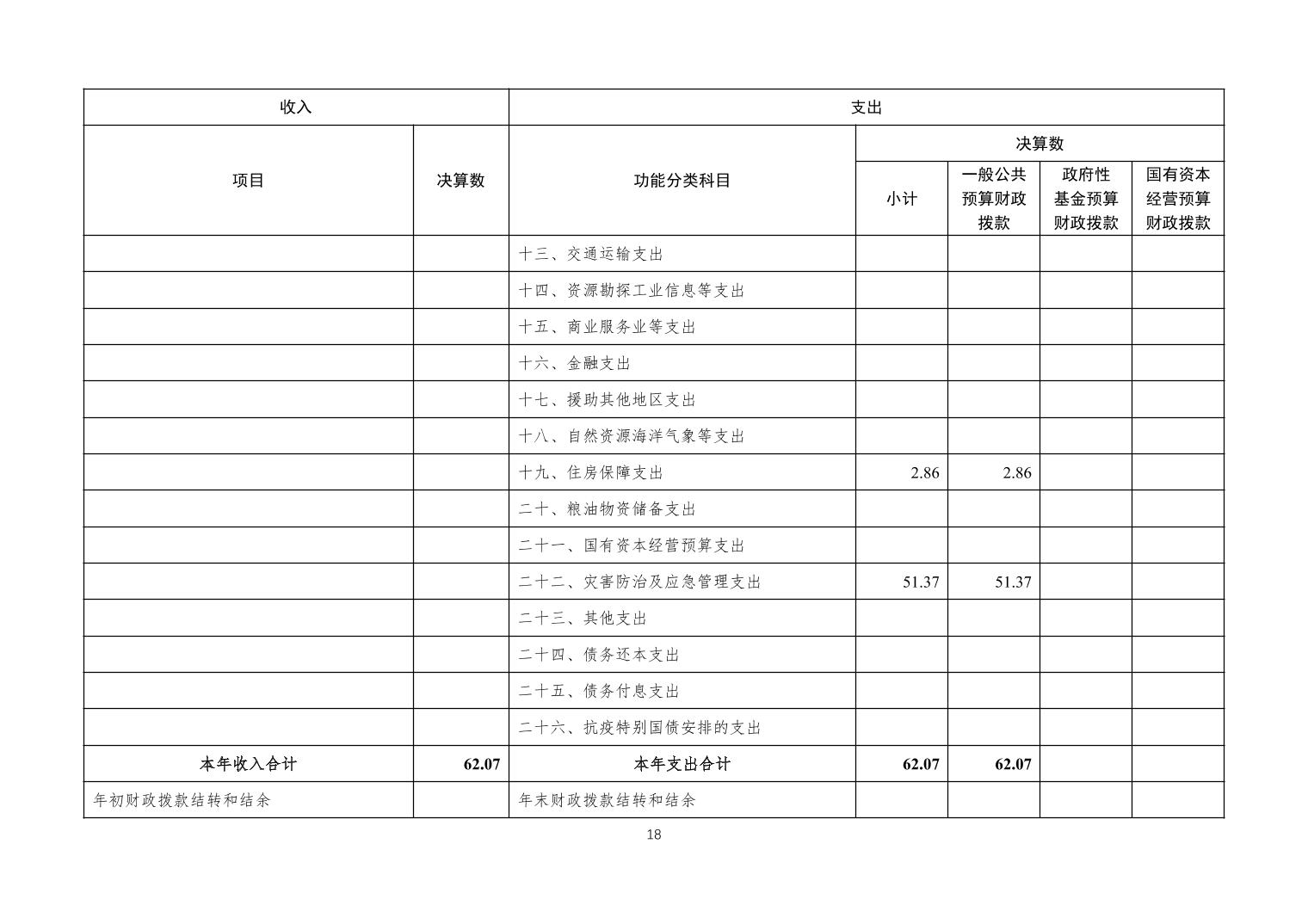 | 收入 | | 支出 | | | | |
|---|---|---|---|---|---|---|
| 项目 | 决算数 | 功能分类科目 | 决算数 | | | |
| | | | 小计 | 一般公共预算财政拨款 | 政府性基金预算财政拨款 | 国有资本经营预算财政拨款 |
| | | 十三、交通运输支出 | | | | |
| | | 十四、资源勘探工业信息等支出 | | | | |
| | | 十五、商业服务业等支出 | | | | |
| | | 十六、金融支出 | | | | |
| | | 十七、援助其他地区支出 | | | | |
| | | 十八、自然资源海洋气象等支出 | | | | |
| | | 十九、住房保障支出 | 2.86 | 2.86 | | |
| | | 二十、粮油物资储备支出 | | | | |
| | | 二十一、国有资本经营预算支出 | | | | |
| | | 二十二、灾害防治及应急管理支出 | 51.37 | 51.37 | | |
| | | 二十三、其他支出 | | | | |
| | | 二十四、债务还本支出 | | | | |
| | | 二十五、债务付息支出 | | | | |
| | | 二十六、抗疫特别国债安排的支出 | | | | |
| 本年收入合计 | 62.07 | 本年支出合计 | 62.07 | 62.07 | | |
| 年初财政拨款结转和结余 | | 年末财政拨款结转和结余 | | | | |

18